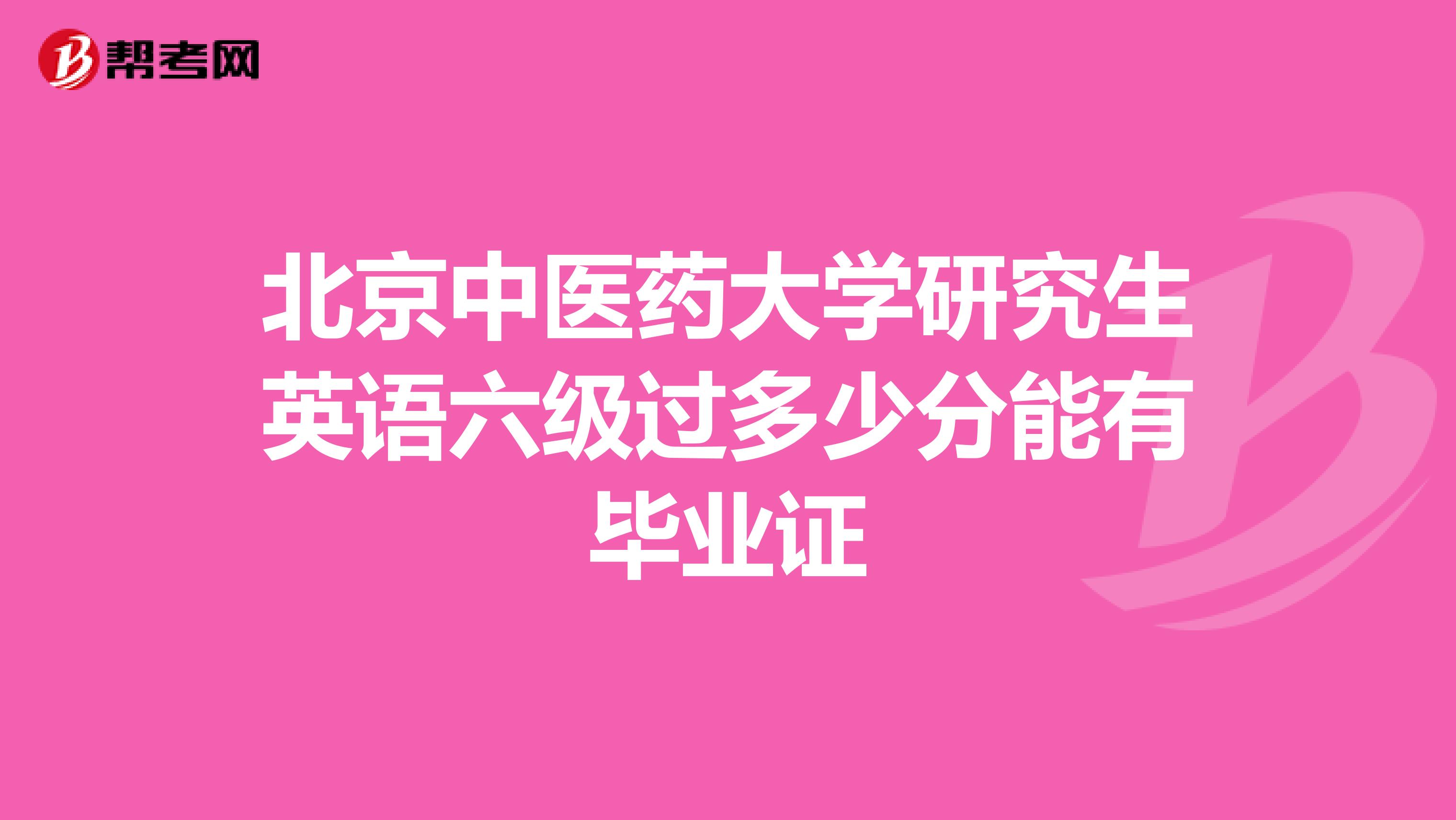 帮考网

北京中医药大学研究生英语六级过多少分能有毕业证